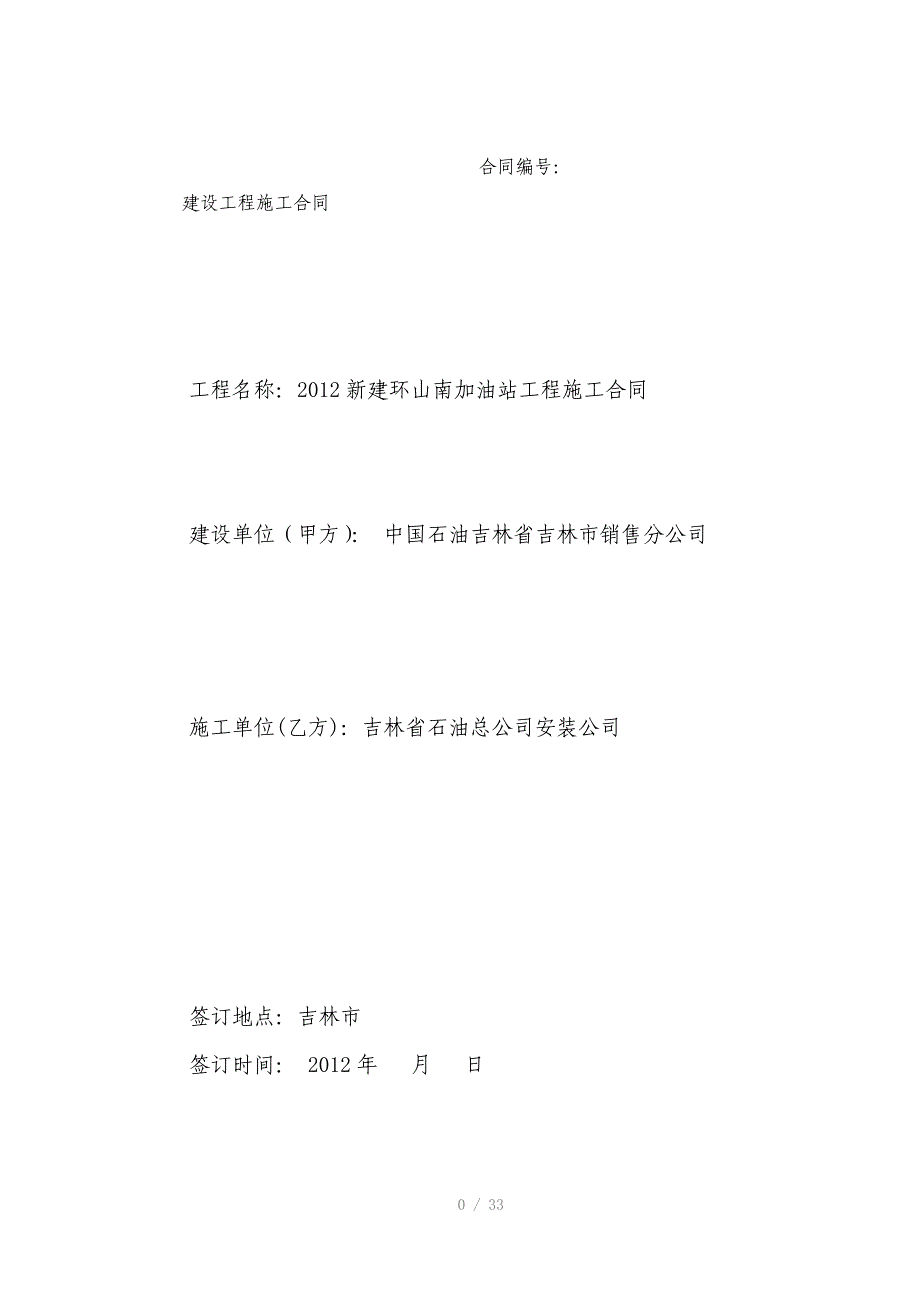 合同编号:

建设工程施工合同

工程名称: 2012 新建环山南加油站工程施工合同

建设单位（甲方): 中国石油吉林省吉林市销售分公司

施工单位(乙方): 吉林省石油总公司安装公司

签订地点: 吉林市

签订时间: 2012 年 月 日

0 / 33